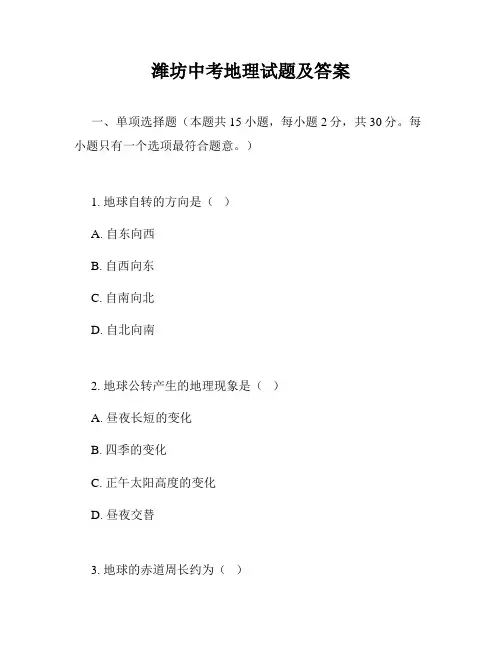 潍坊中考地理试题及答案

一、单项选择题（本题共 15 小题，每小题 2 分，共 30 分。每小题只有一个选项最符合题意。）

1. 地球自转的方向是（ ）

A. 自东向西

B. 自西向东

C. 自南向北

D. 自北向南

2. 地球公转产生的地理现象是（ ）

A. 昼夜长短的变化

B. 四季的变化

C. 正午太阳高度的变化

D. 昼夜交替

3. 地球的赤道周长约为（ ）